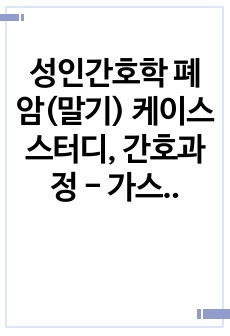 성인간호학 폐암(말기) 케이스 스터디, 간호과정 - 가스..